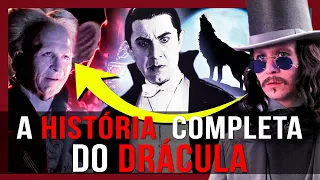 A HISTÓRIA COMPLETA DO DRÁCULA